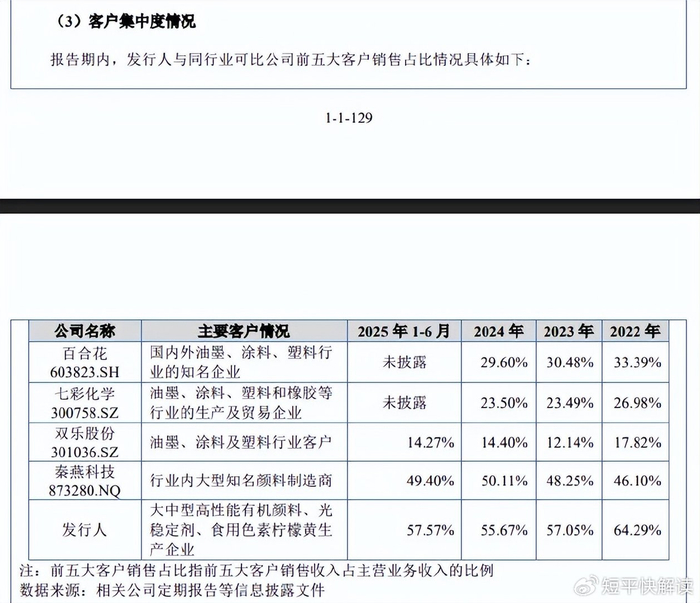 （3）客户集中度情况

报告期内，发行人与同行业可比公司前五大客户销售占比情况具体如下：

1-1-129

| 公司名称 | 主要客户情况 | 2025 年 1-6 月 | 2024 年 | 2023 年 | 2022 年 |
|---|---|---|---|---|---|
| 百合花 603823.SH | 国内外油墨、涂料、塑料行业的知名企业 | 未披露 | 29.60% | 30.48% | 33.39% |
| 七彩化学 300758.SZ | 油墨、涂料、塑料和橡胶等行业的生产及贸易企业 | 未披露 | 23.50% | 23.49% | 26.98% |
| 双乐股份 301036.SZ | 油墨、涂料及塑料行业客户 | 14.27% | 14.40% | 12.14% | 17.82% |
| 秦燕科技 873280.NQ | 行业内大型知名颜料制造商 | 49.40% | 50.11% | 48.25% | 46.10% |
| 发行人 | 大中型高性能有机颜料、光稳定剂、食用色素柠檬黄生产企业 | 57.57% | 55.67% | 57.05% | 64.29% |

注：前五大客户销售占比指前五大客户销售收入占主营业务收入的比例
数据来源：相关公司定期报告等信息披露文件

短平快解读